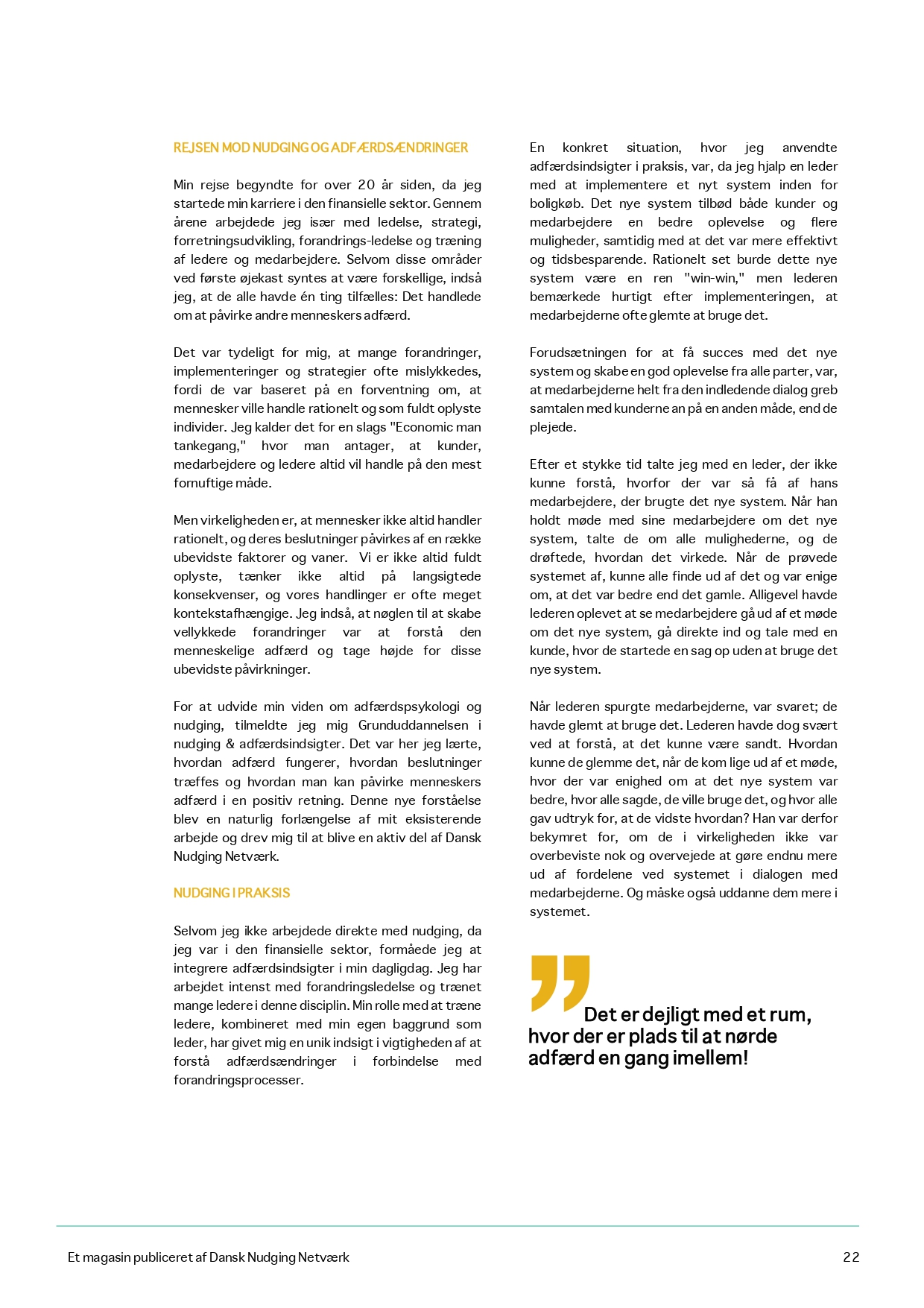 REJSEN MOD NUDGING OG ADFÆRDSÆNDRINGER

Min rejse begyndte for over 20 år siden, da jeg startede min karriere i den finansielle sektor. Gennem årene arbejdede jeg især med ledelse, strategi, forretningsudvikling, forandrings-ledelse og træning af ledere og medarbejdere. Selvom disse områder ved første øjekast syntes at være forskellige, indså jeg, at de alle havde én ting tilfælles: Det handlede om at påvirke andre menneskers adfærd.

Det var tydeligt for mig, at mange forandringer, implementeringer og strategier ofte mislykkedes, fordi de var baseret på en forventning om, at mennesker ville handle rationelt og som fuldt oplyste individer. Jeg kalder det for en slags "Economic man tankegang," hvor man antager, at kunder, medarbejdere og ledere altid vil handle på den mest fornuftige måde.

Men virkeligheden er, at mennesker ikke altid handler rationelt, og deres beslutninger påvirkes af en række ubevidste faktorer og vaner. Vi er ikke altid fuldt oplyste, tænker ikke altid på langsigtede konsekvenser, og vores handlinger er ofte meget kontekstafhængige. Jeg indså, at nøglen til at skabe vellykkede forandringer var at forstå den menneskelige adfærd og tage højde for disse ubevidste påvirkninger.

For at udvide min viden om adfærdspsykologi og nudging, tilmeldte jeg mig Grunduddannelsen i nudging & adfærdsindsigter. Det var her jeg lærte, hvordan adfærd fungerer, hvordan beslutninger træffes og hvordan man kan påvirke menneskers adfærd i en positiv retning. Denne nye forståelse blev en naturlig forlængelse af mit eksisterende arbejde og drev mig til at blive en aktiv del af Dansk Nudging Netværk.

NUDGING I PRAKSIS

Selvom jeg ikke arbejdede direkte med nudging, da jeg var i den finansielle sektor, formåede jeg at integrere adfærdsindsigter i min dagligdag. Jeg har arbejdet intenst med forandringsledelse og trænet mange ledere i denne disciplin. Min rolle med at træne ledere, kombineret med min egen baggrund som leder, har givet mig en unik indsigt i vigtigheden af at forstå adfærdsændringer i forbindelse med forandringsprocesser.

En konkret situation, hvor jeg anvendte adfærdsindsigter i praksis, var, da jeg hjalp en leder med at implementere et nyt system inden for boligkøb. Det nye system tilbød både kunder og medarbejdere en bedre oplevelse og flere muligheder, samtidig med at det var mere effektivt og tidsbesparende. Rationelt set burde dette nye system være en ren "win-win," men lederen bemærkede hurtigt efter implementeringen, at medarbejderne ofte glemte at bruge det.

Forudsætningen for at få succes med det nye system og skabe en god oplevelse fra alle parter, var, at medarbejderne helt fra den indledende dialog greb samtalen med kunderne an på en anden måde, end de plejede.

Efter et stykke tid talte jeg med en leder, der ikke kunne forstå, hvorfor der var så få af hans medarbejdere, der brugte det nye system. Når han holdt møde med sine medarbejdere om det nye system, talte de om alle mulighederne, og de drøftede, hvordan det virkede. Når de prøvede systemet af, kunne alle finde ud af det og var enige om, at det var bedre end det gamle. Alligevel havde lederen oplevet at se medarbejdere gå ud af et møde om det nye system, gå direkte ind og tale med en kunde, hvor de startede en sag op uden at bruge det nye system.

Når lederen spurgte medarbejderne, var svaret; de havde glemt at bruge det. Lederen havde dog svært ved at forstå, at det kunne være sandt. Hvordan kunne de glemme det, når de kom lige ud af et møde, hvor der var enighed om at det nye system var bedre, hvor alle sagde, de ville bruge det, og hvor alle gav udtryk for, at de vidste hvordan? Han var derfor bekymret for, om de i virkeligheden ikke var overbeviste nok og overvejede at gøre endnu mere ud af fordelene ved systemet i dialogen med medarbejderne. Og måske også uddanne dem mere i systemet.

Det er dejligt med et rum, hvor der er plads til at nørde adfærd en gang imellem!

Et magasin publiceret af Dansk Nudging Netværk

22